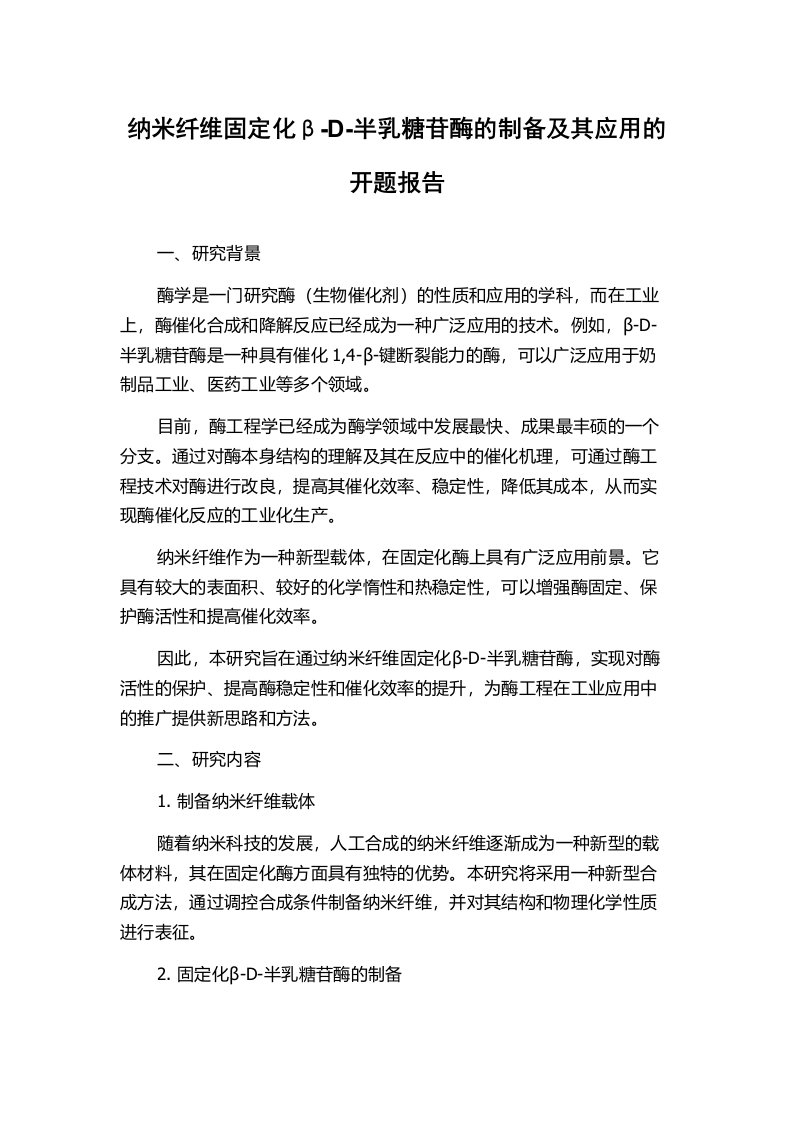 纳米纤维固定化β-D-半乳糖苷酶的制备及其应用的开题报告

一、研究背景

酶学是一门研究酶（生物催化剂）的性质和应用的学科，而在工业上，酶催化合成和降解反应已经成为一种广泛应用的技术。例如，β-D-半乳糖苷酶是一种具有催化 1,4-β-键断裂能力的酶，可以广泛应用于奶制品工业、医药工业等多个领域。

目前，酶工程学已经成为酶学领域中发展最快、成果最丰硕的一个分支。通过对酶本身结构的理解及其在反应中的催化机理，可通过酶工程技术对酶进行改良，提高其催化效率、稳定性，降低其成本，从而实现酶催化反应的工业化生产。

纳米纤维作为一种新型载体，在固定化酶上具有广泛应用前景。它具有较大的表面积、较好的化学惰性和热稳定性，可以增强酶固定、保护酶活性和提高催化效率。

因此，本研究旨在通过纳米纤维固定化β-D-半乳糖苷酶，实现对酶活性的保护、提高酶稳定性和催化效率的提升，为酶工程在工业应用中的推广提供新思路和方法。

二、研究内容

1. 制备纳米纤维载体

随着纳米科技的发展，人工合成的纳米纤维逐渐成为一种新型的载体材料，其在固定化酶方面具有独特的优势。本研究将采用一种新型合成方法，通过调控合成条件制备纳米纤维，并对其结构和物理化学性质进行表征。

2. 固定化β-D-半乳糖苷酶的制备